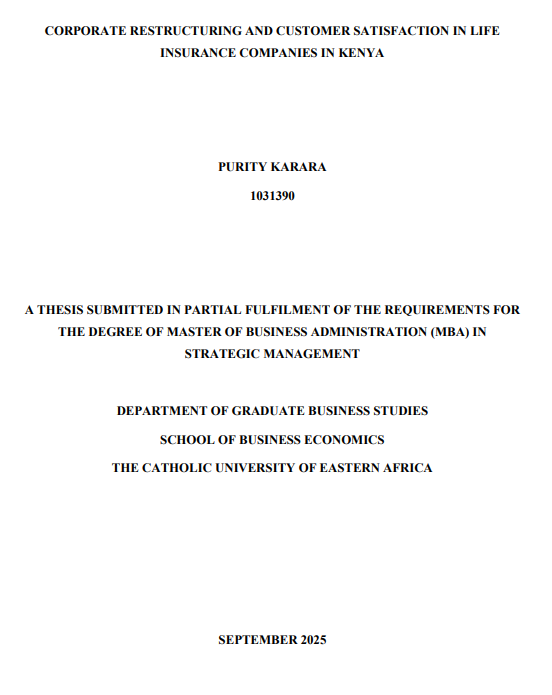 CORPORATE RESTRUCTURING AND CUSTOMER SATISFACTION IN LIFE INSURANCE COMPANIES IN KENYA

PURITY KARARA

1031390

A THESIS SUBMITTED IN PARTIAL FULFILMENT OF THE REQUIREMENTS FOR THE DEGREE OF MASTER OF BUSINESS ADMINISTRATION (MBA) IN STRATEGIC MANAGEMENT

DEPARTMENT OF GRADUATE BUSINESS STUDIES

SCHOOL OF BUSINESS ECONOMICS

THE CATHOLIC UNIVERSITY OF EASTERN AFRICA

SEPTEMBER 2025